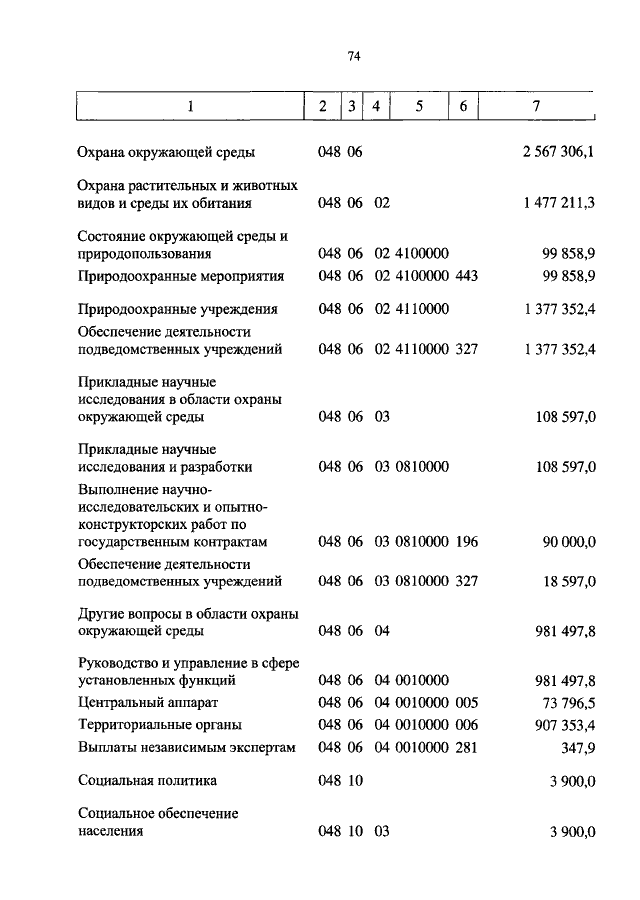 74

| 1 | 2 | 3 | 4 | 5 | 6 | 7 |
|---|---|---|---|---|---|---|
| Охрана окружающей среды | 048 | 06 | | | | 2 567 306,1 |
| Охрана растительных и животных видов и среды их обитания | 048 | 06 | 02 | | | 1 477 211,3 |
| Состояние окружающей среды и природопользования | 048 | 06 | 02 | 4100000 | | 99 858,9 |
| Природоохранные мероприятия | 048 | 06 | 02 | 4100000 | 443 | 99 858,9 |
| Природоохранные учреждения | 048 | 06 | 02 | 4110000 | | 1 377 352,4 |
| Обеспечение деятельности подведомственных учреждений | 048 | 06 | 02 | 4110000 | 327 | 1 377 352,4 |
| Прикладные научные исследования в области охраны окружающей среды | 048 | 06 | 03 | | | 108 597,0 |
| Прикладные научные исследования и разработки | 048 | 06 | 03 | 0810000 | | 108 597,0 |
| Выполнение научно-исследовательских и опытно-конструкторских работ по государственным контрактам | 048 | 06 | 03 | 0810000 | 196 | 90 000,0 |
| Обеспечение деятельности подведомственных учреждений | 048 | 06 | 03 | 0810000 | 327 | 18 597,0 |
| Другие вопросы в области охраны окружающей среды | 048 | 06 | 04 | | | 981 497,8 |
| Руководство и управление в сфере установленных функций | 048 | 06 | 04 | 0010000 | | 981 497,8 |
| Центральный аппарат | 048 | 06 | 04 | 0010000 | 005 | 73 796,5 |
| Территориальные органы | 048 | 06 | 04 | 0010000 | 006 | 907 353,4 |
| Выплаты независимым экспертам | 048 | 06 | 04 | 0010000 | 281 | 347,9 |
| Социальная политика | 048 | 10 | | | | 3 900,0 |
| Социальное обеспечение населения | 048 | 10 | 03 | | | 3 900,0 |